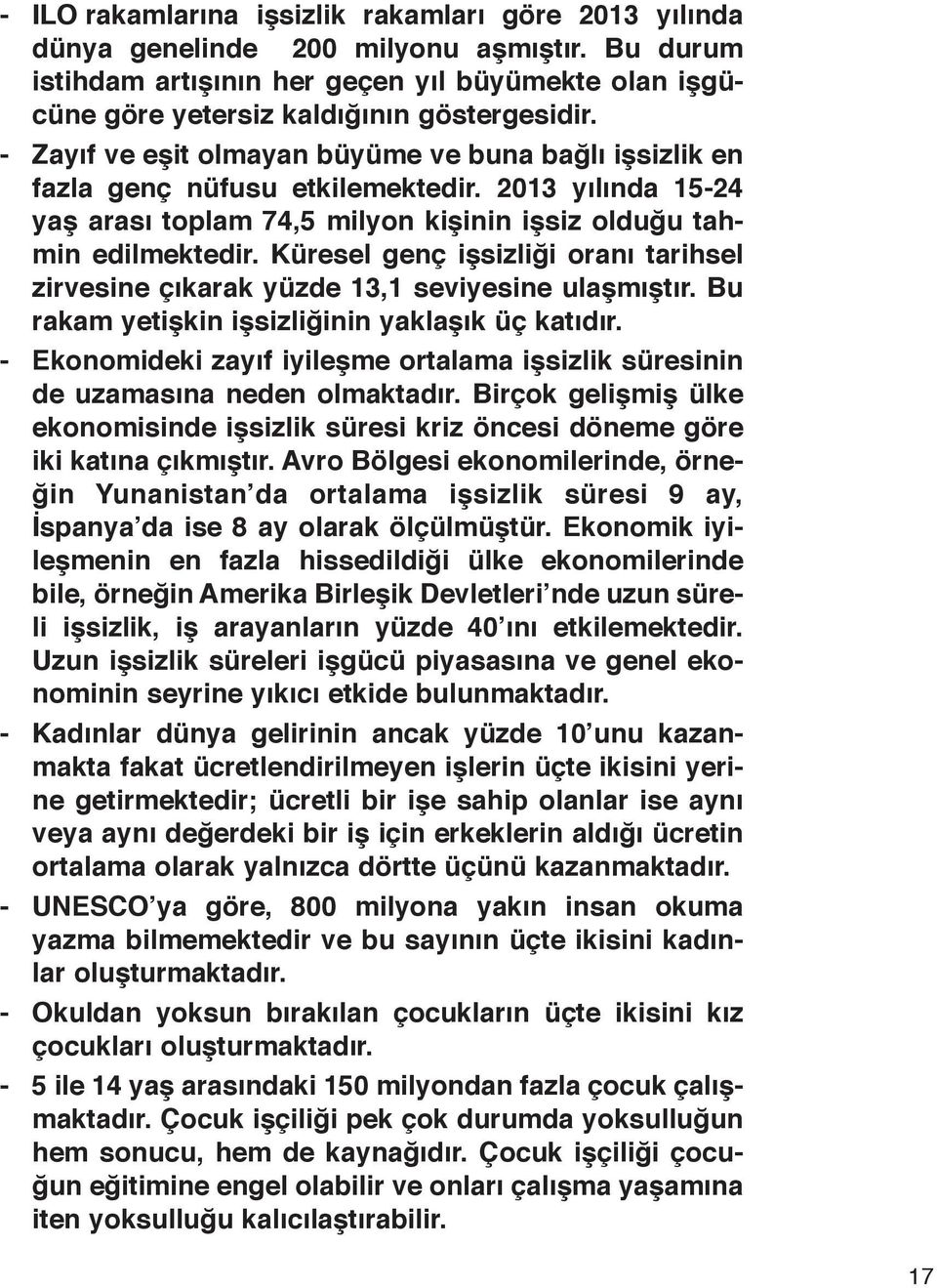 - ILO rakamlarına işsizlik rakamları göre 2013 yılında dünya genelinde 200 milyonu aşmıştır. Bu durum istihdam artışının her geçen yıl büyümekte olan işgücüne göre yetersiz kaldığının göstergesidir.

- Zayıf ve eşit olmayan büyüme ve buna bağlı işsizlik en fazla genç nüfusu etkilemektedir. 2013 yılında 15-24 yaş arası toplam 74,5 milyon kişinin işsiz olduğu tahmin edilmektedir. Küresel genç işsizliği oranı tarihsel zirvesine çıkarak yüzde 13,1 seviyesine ulaşmıştır. Bu rakam yetişkin işsizliğinin yaklaşık üç katıdır.

- Ekonomideki zayıf iyileşme ortalama işsizlik süresinin de uzamasına neden olmaktadır. Birçok gelişmiş ülke ekonomisinde işsizlik süresi kriz öncesi döneme göre iki katına çıkmıştır. Avro Bölgesi ekonomilerinde, örneğin Yunanistan'da ortalama işsizlik süresi 9 ay, İspanya'da ise 8 ay olarak ölçülmüştür. Ekonomik iyileşmenin en fazla hissedildiği ülke ekonomilerinde bile, örneğin Amerika Birleşik Devletleri'nde uzun süreli işsizlik, iş arayanların yüzde 40'ını etkilemektedir. Uzun işsizlik süreleri işgücü piyasasına ve genel ekonominin seyrine yıkıcı etkide bulunmaktadır.

- Kadınlar dünya gelirinin ancak yüzde 10'unu kazanmakta fakat ücretlendirilmeyen işlerin üçte ikisini yerine getirmektedir; ücretli bir işe sahip olanlar ise aynı veya aynı değerdeki bir iş için erkeklerin aldığı ücretin ortalama olarak yalnızca dörtte üçünü kazanmaktadır.

- UNESCO'ya göre, 800 milyona yakın insan okuma yazma bilmemektedir ve bu sayının üçte ikisini kadınlar oluşturmaktadır.

- Okuldan yoksun bırakılan çocukların üçte ikisini kız çocukları oluşturmaktadır.

- 5 ile 14 yaş arasındaki 150 milyondan fazla çocuk çalışmaktadır. Çocuk işçiliği pek çok durumda yoksulluğun hem sonucu, hem de kaynağıdır. Çocuk işçiliği çocuğun eğitimine engel olabilir ve onları çalışma yaşamına iten yoksulluğu kalıcılaştırabilir.

17